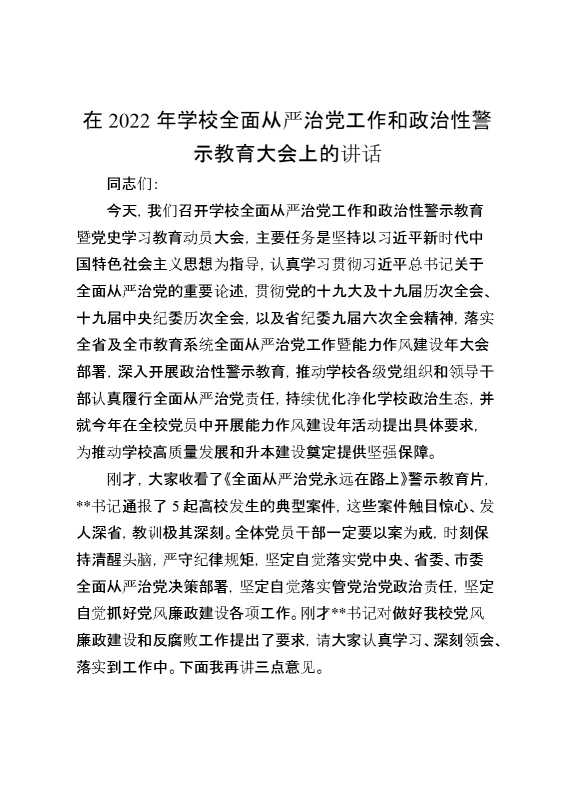 在 2022 年学校全面从严治党工作和政治性警示教育大会上的讲话

同志们:

今天,我们召开学校全面从严治党工作和政治性警示教育暨党史学习教育动员大会,主要任务是坚持以习近平新时代中国特色社会主义思想为指导,认真学习贯彻习近平总书记关于全面从严治党的重要论述,贯彻党的十九大及十九届历次全会、十九届中央纪委历次全会,以及省纪委九届六次全会精神,落实全省及全市教育系统全面从严治党工作暨能力作风建设年大会部署,深入开展政治性警示教育,推动学校各级党组织和领导干部认真履行全面从严治党责任,持续优化净化学校政治生态,并就今年在全校党员中开展能力作风建设年活动提出具体要求,为推动学校高质量发展和升本建设奠定提供坚强保障。

刚才,大家收看了《全面从严治党永远在路上》警示教育片,**书记通报了 5 起高校发生的典型案件,这些案件触目惊心、发人深省,教训极其深刻。全体党员干部一定要以案为戒,时刻保持清醒头脑,严守纪律规矩,坚定自觉落实党中央、省委、市委全面从严治党决策部署,坚定自觉落实管党治党政治责任,坚定自觉抓好党风廉政建设各项工作。刚才**书记对做好我校党风廉政建设和反腐败工作提出了要求,请大家认真学习、深刻领会、落实到工作中。下面我再讲三点意见。